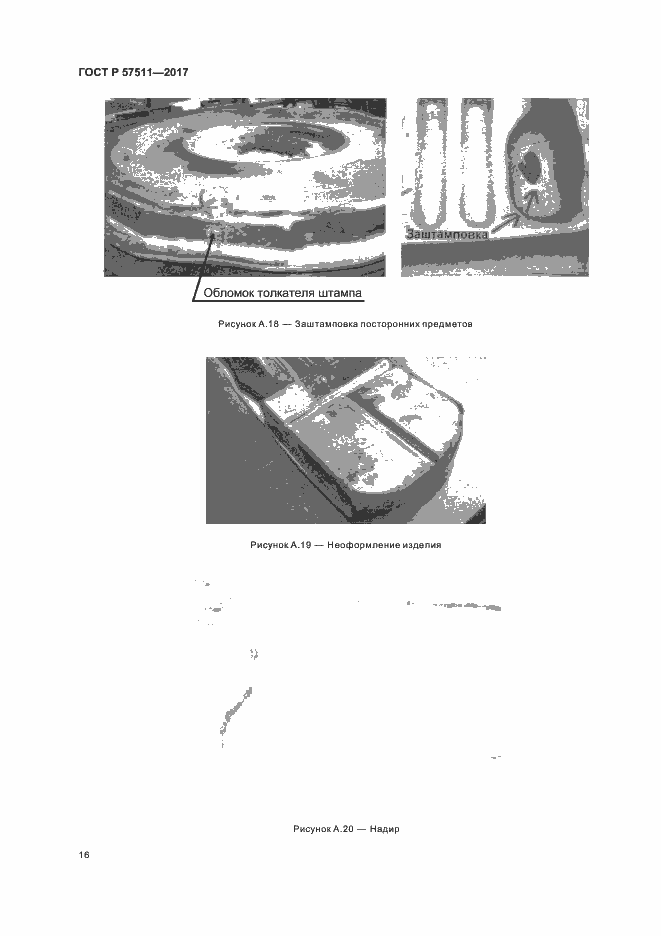 ГОСТ Р 57511—2017

Заштамповка

Обломок толкателя штампа

Рисунок А.18 — Заштамповка посторонних предметов

Рисунок А.19 — Неоформление изделия

Рисунок А.20 — Надир

16